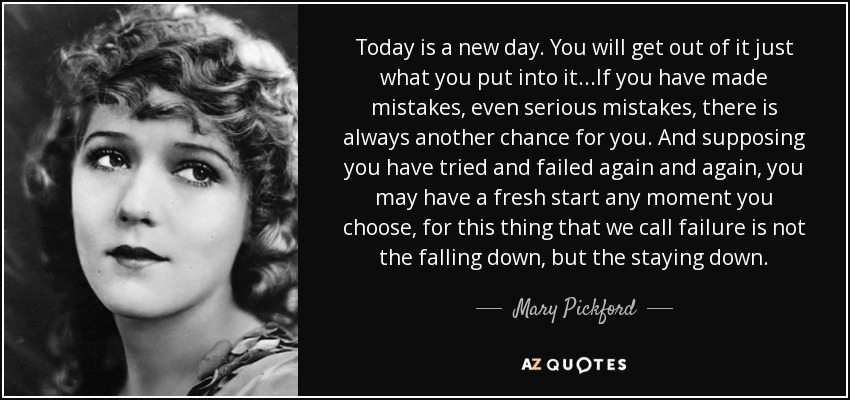 Today is a new day. You will get out of it just what you put into it...If you have made mistakes, even serious mistakes, there is always another chance for you. And supposing you have tried and failed again and again, you may have a fresh start any moment you choose, for this thing that we call failure is not the falling down, but the staying down.

— Mary Pickford —

AZ QUOTES